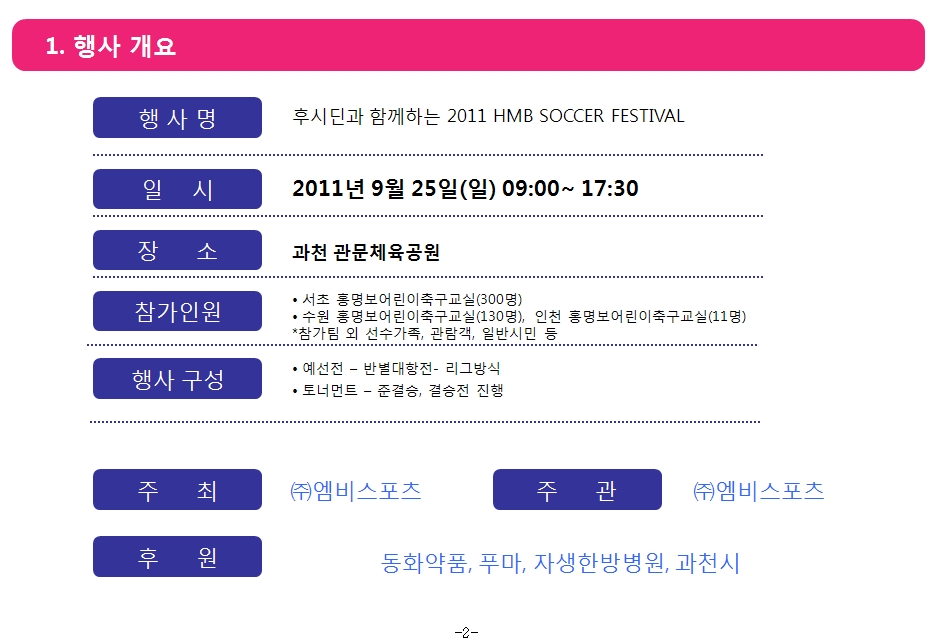 1. 행사 개요

행 사 명

후시딘과 함께하는 2011 HMB SOCCER FESTIVAL

일 시

2011년 9월 25일(일) 09:00~ 17:30

장 소

과천 관문체육공원

참가인원

• 서초 홍명보어린이축구교실(300명)
• 수원 홍명보어린이축구교실(130명), 인천 홍명보어린이축구교실(11명)
*참가팀 외 선수가족, 관람객, 일반시민 등

행사 구성

• 예선전 – 반별대항전- 리그방식
• 토너먼트 – 준결승, 결승전 진행

주 최

㈜엠비스포츠

주 관

㈜엠비스포츠

후 원

동화약품, 푸마, 자생한방병원, 과천시

-2-